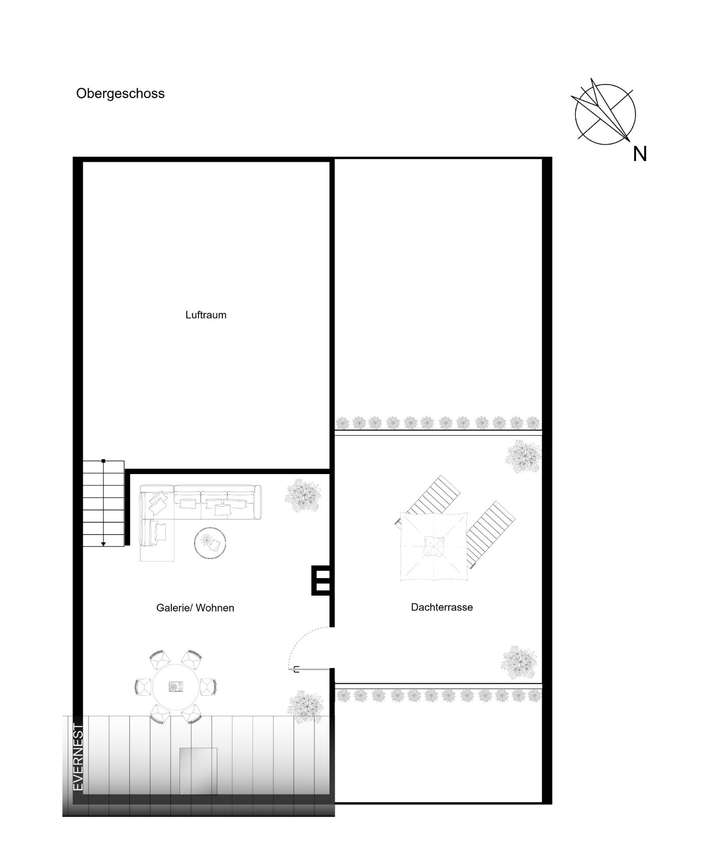 Obergeschoss

N

Luftraum

Galerie/ Wohnen

Dachterrasse

EVERNEST